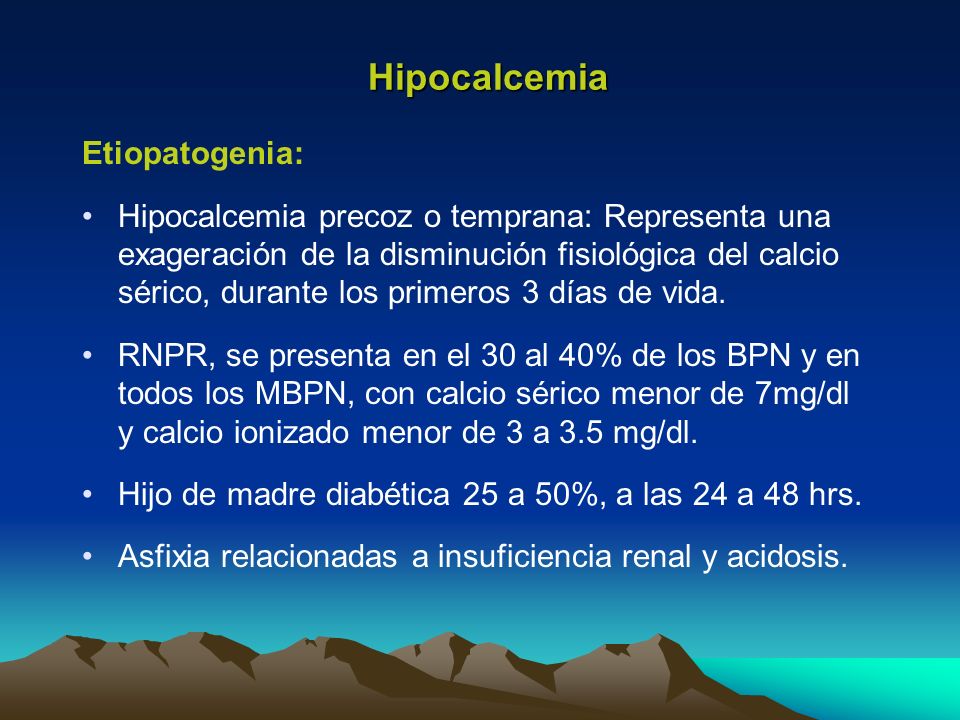 Hipocalcemia

Etiopatogenia:

• Hipocalcemia precoz o temprana: Representa una exageración de la disminución fisiológica del calcio sérico, durante los primeros 3 días de vida.

• RNPR, se presenta en el 30 al 40% de los BPN y en todos los MBPN, con calcio sérico menor de 7mg/dl y calcio ionizado menor de 3 a 3.5 mg/dl.

• Hijo de madre diabética 25 a 50%, a las 24 a 48 hrs.

• Asfixia relacionadas a insuficiencia renal y acidosis.